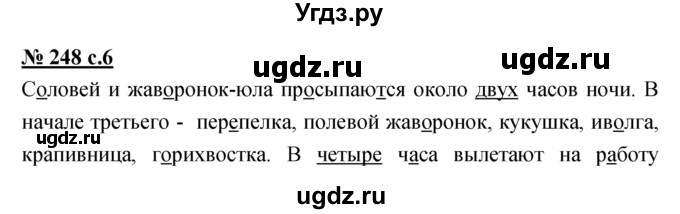 Угдз.ру

№ 248 с.6

ugdz.ru ugdz.ru

Соловей и жаворонок-юла просыпаются около двух часов ночи. В начале третьего - перепелка, полевой жаворонок, кукушка, иволга, крапивница, горихвостка. В четыре часа вылетают на работу

ugdz.ru

ugdz.ru